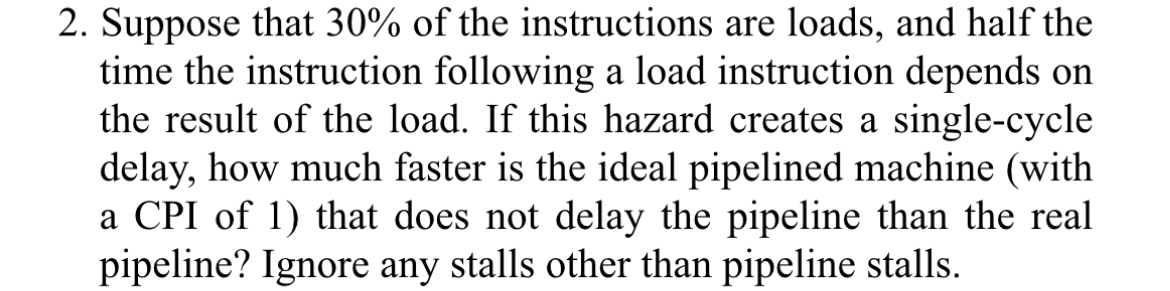 2. Suppose that 30% of the instructions are loads, and half the time the instruction following a load instruction depends on the result of the load. If this hazard creates a single-cycle delay, how much faster is the ideal pipelined machine (with a CPI of 1) that does not delay the pipeline than the real pipeline? Ignore any stalls other than pipeline stalls.